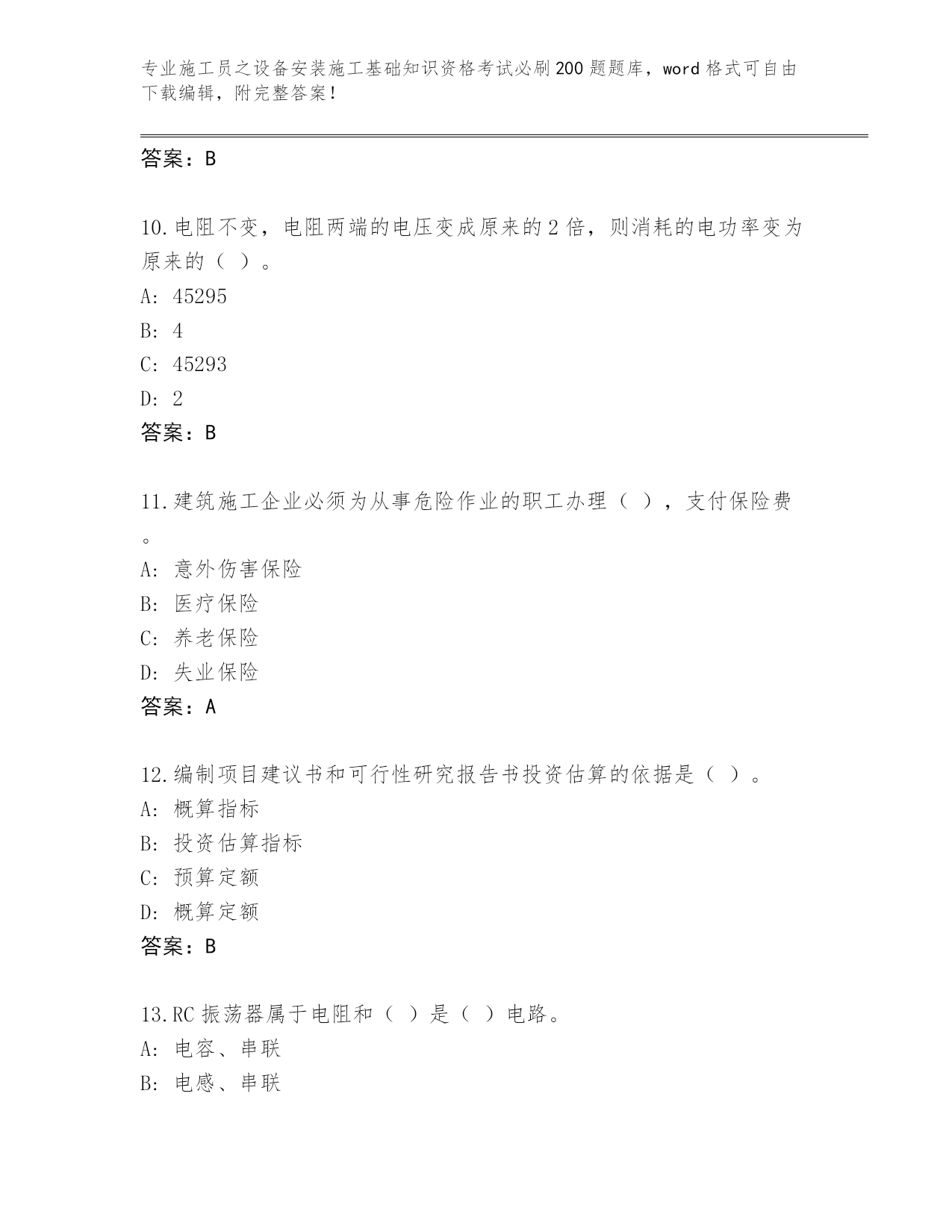 专业施工员之设备安装施工基础知识资格考试必刷200题题库，word格式可自由下载编辑，附完整答案！

答案：B

10.电阻不变，电阻两端的电压变成原来的2倍，则消耗的电功率变为原来的（ ）。
A: 45295
B: 4
C: 45293
D: 2
答案：B

11.建筑施工企业必须为从事危险作业的职工办理（ ），支付保险费。
A: 意外伤害保险
B: 医疗保险
C: 养老保险
D: 失业保险
答案：A

12.编制项目建议书和可行性研究报告书投资估算的依据是（ ）。
A: 概算指标
B: 投资估算指标
C: 预算定额
D: 概算定额
答案：B

13.RC振荡器属于电阻和（ ）是（ ）电路。
A: 电容、串联
B: 电感、串联